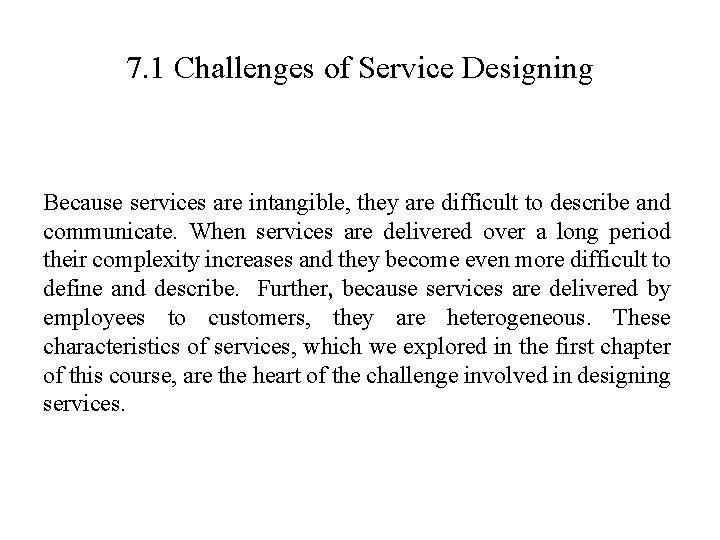 7.1 Challenges of Service Designing

Because services are intangible, they are difficult to describe and communicate. When services are delivered over a long period their complexity increases and they become even more difficult to define and describe. Further, because services are delivered by employees to customers, they are heterogeneous. These characteristics of services, which we explored in the first chapter of this course, are the heart of the challenge involved in designing services.